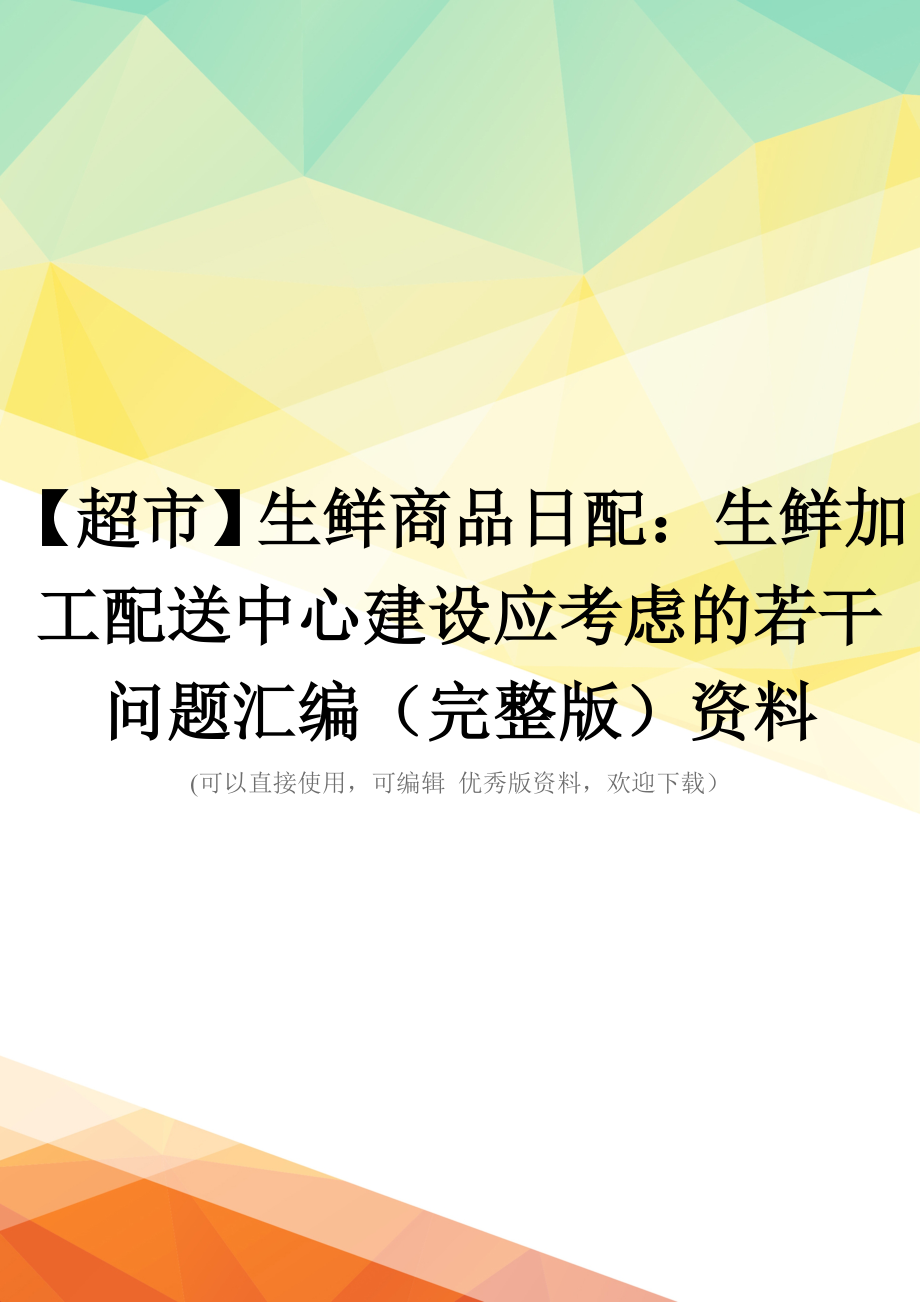 【超市】生鲜商品日配：生鲜加工配送中心建设应考虑的若干问题汇编（完整版）资料

(可以直接使用，可编辑 优秀版资料，欢迎下载）